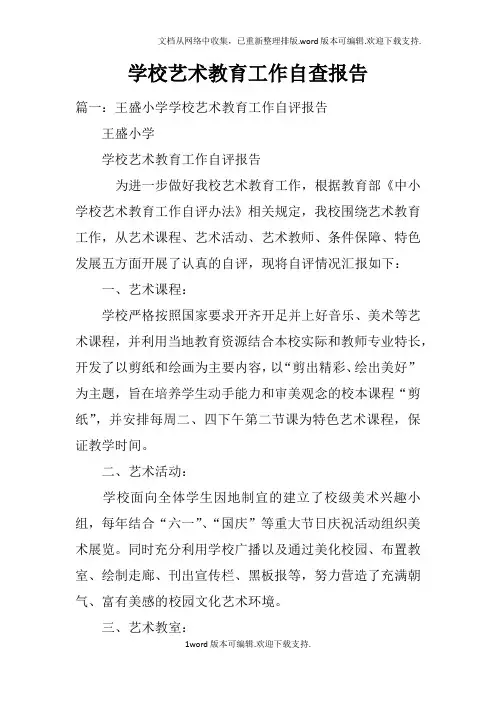 文档从网络中收集，已重新整理排版.word版本可编辑.欢迎下载支持.

学校艺术教育工作自查报告

篇一：王盛小学学校艺术教育工作自评报告

王盛小学

学校艺术教育工作自评报告

为进一步做好我校艺术教育工作，根据教育部《中小学校艺术教育工作自评办法》相关规定，我校围绕艺术教育工作，从艺术课程、艺术活动、艺术教师、条件保障、特色发展五方面开展了认真的自评，现将自评情况汇报如下：

一、艺术课程：

学校严格按照国家要求开齐开足并上好音乐、美术等艺术课程，并利用当地教育资源结合本校实际和教师专业特长，开发了以剪纸和绘画为主要内容，以“剪出精彩、绘出美好”为主题，旨在培养学生动手能力和审美观念的校本课程“剪纸”，并安排每周二、四下午第二节课为特色艺术课程，保证教学时间。

二、艺术活动：

学校面向全体学生因地制宜的建立了校级美术兴趣小组，每年结合“六一”、“国庆”等重大节日庆祝活动组织美术展览。同时充分利用学校广播以及通过美化校园、布置教室、绘制走廊、刊出宣传栏、黑板报等，努力营造了充满朝气、富有美感的校园文化艺术环境。

三、艺术教室：

1word版本可编辑.欢迎下载支持.